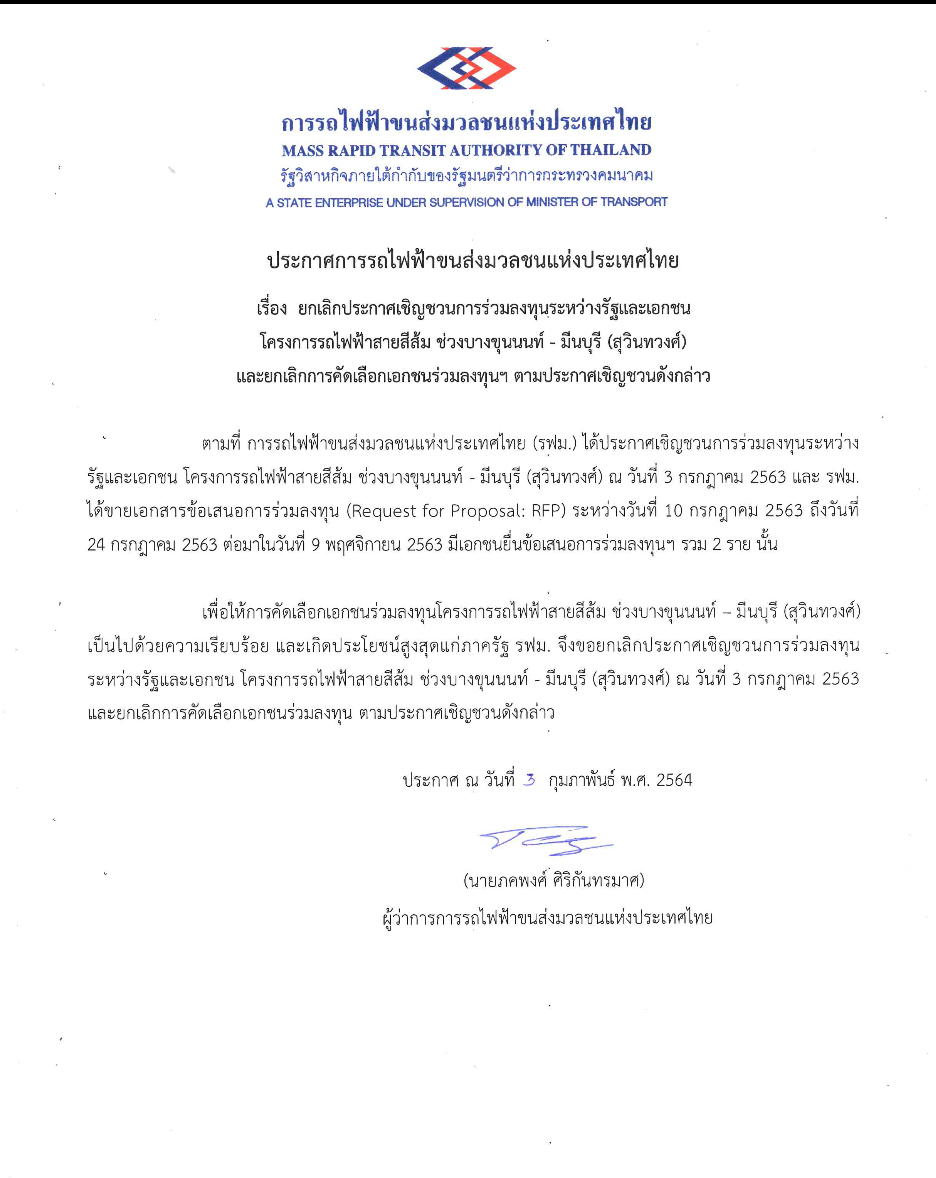 การรถไฟฟ้าขนส่งมวลชนแห่งประเทศไทย
MASS RAPID TRANSIT AUTHORITY OF THAILAND
รัฐวิสาหกิจภายใต้กำกับของรัฐมนตรีว่าการกระทรวงคมนาคม
A STATE ENTERPRISE UNDER SUPERVISION OF MINISTER OF TRANSPORT

ประกาศการรถไฟฟ้าขนส่งมวลชนแห่งประเทศไทย

เรื่อง ยกเลิกประกาศเชิญชวนการร่วมลงทุนระหว่างรัฐและเอกชน
โครงการรถไฟฟ้าสายสีส้ม ช่วงบางขุนนนท์ - มีนบุรี (สุวินทวงศ์)
และยกเลิกการคัดเลือกเอกชนร่วมลงทุนฯ ตามประกาศเชิญชวนดังกล่าว

ตามที่ การรถไฟฟ้าขนส่งมวลชนแห่งประเทศไทย (รฟม.) ได้ประกาศเชิญชวนการร่วมลงทุนระหว่างรัฐและเอกชน โครงการรถไฟฟ้าสายสีส้ม ช่วงบางขุนนนท์ - มีนบุรี (สุวินทวงศ์) ณ วันที่ 3 กรกฎาคม 2563 และ รฟม. ได้ขายเอกสารข้อเสนอการร่วมลงทุน (Request for Proposal: RFP) ระหว่างวันที่ 10 กรกฎาคม 2563 ถึงวันที่ 24 กรกฎาคม 2563 ต่อมาในวันที่ 9 พฤศจิกายน 2563 มีเอกชนยื่นข้อเสนอการร่วมลงทุนฯ รวม 2 ราย นั้น

เพื่อให้การคัดเลือกเอกชนร่วมลงทุนโครงการรถไฟฟ้าสายสีส้ม ช่วงบางขุนนนท์ – มีนบุรี (สุวินทวงศ์) เป็นไปด้วยความเรียบร้อย และเกิดประโยชน์สูงสุดแก่ภาครัฐ รฟม. จึงขอยกเลิกประกาศเชิญชวนการร่วมลงทุนระหว่างรัฐและเอกชน โครงการรถไฟฟ้าสายสีส้ม ช่วงบางขุนนนท์ - มีนบุรี (สุวินทวงศ์) ณ วันที่ 3 กรกฎาคม 2563 และยกเลิกการคัดเลือกเอกชนร่วมลงทุน ตามประกาศเชิญชวนดังกล่าว

ประกาศ ณ วันที่ 3 กุมภาพันธ์ พ.ศ. 2564

(นายภคพงศ์ ศิริกันทรมาศ)
ผู้ว่าการการรถไฟฟ้าขนส่งมวลชนแห่งประเทศไทย